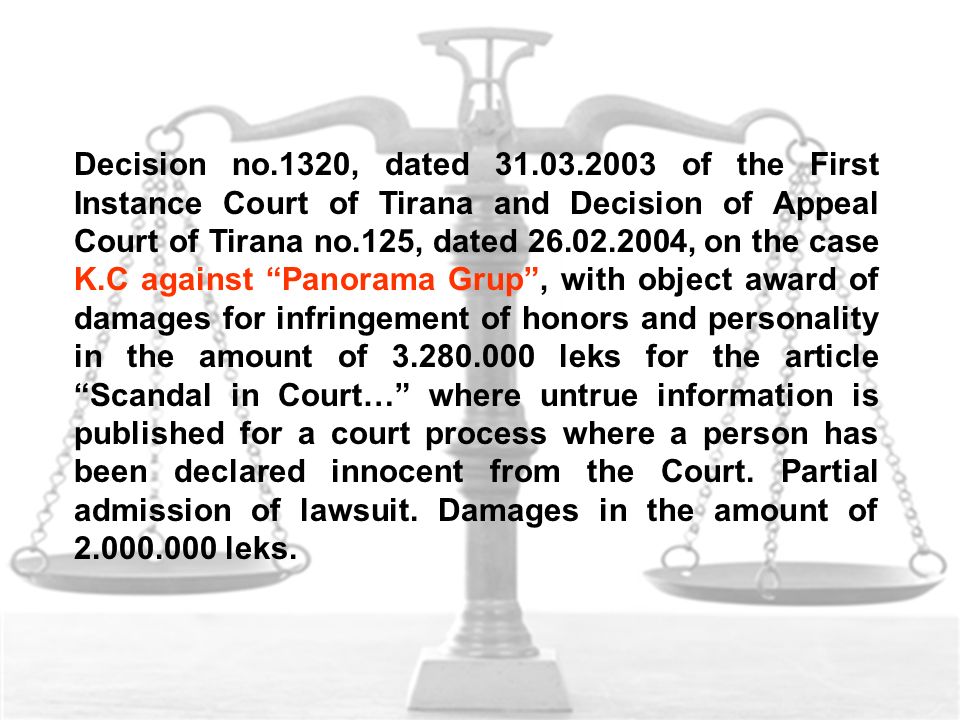 Decision no.1320, dated 31.03.2003 of the First Instance Court of Tirana and Decision of Appeal Court of Tirana no.125, dated 26.02.2004, on the case K.C against “Panorama Grup”, with object award of damages for infringement of honors and personality in the amount of 3.280.000 leks for the article “Scandal in Court…” where untrue information is published for a court process where a person has been declared innocent from the Court. Partial admission of lawsuit. Damages in the amount of 2.000.000 leks.